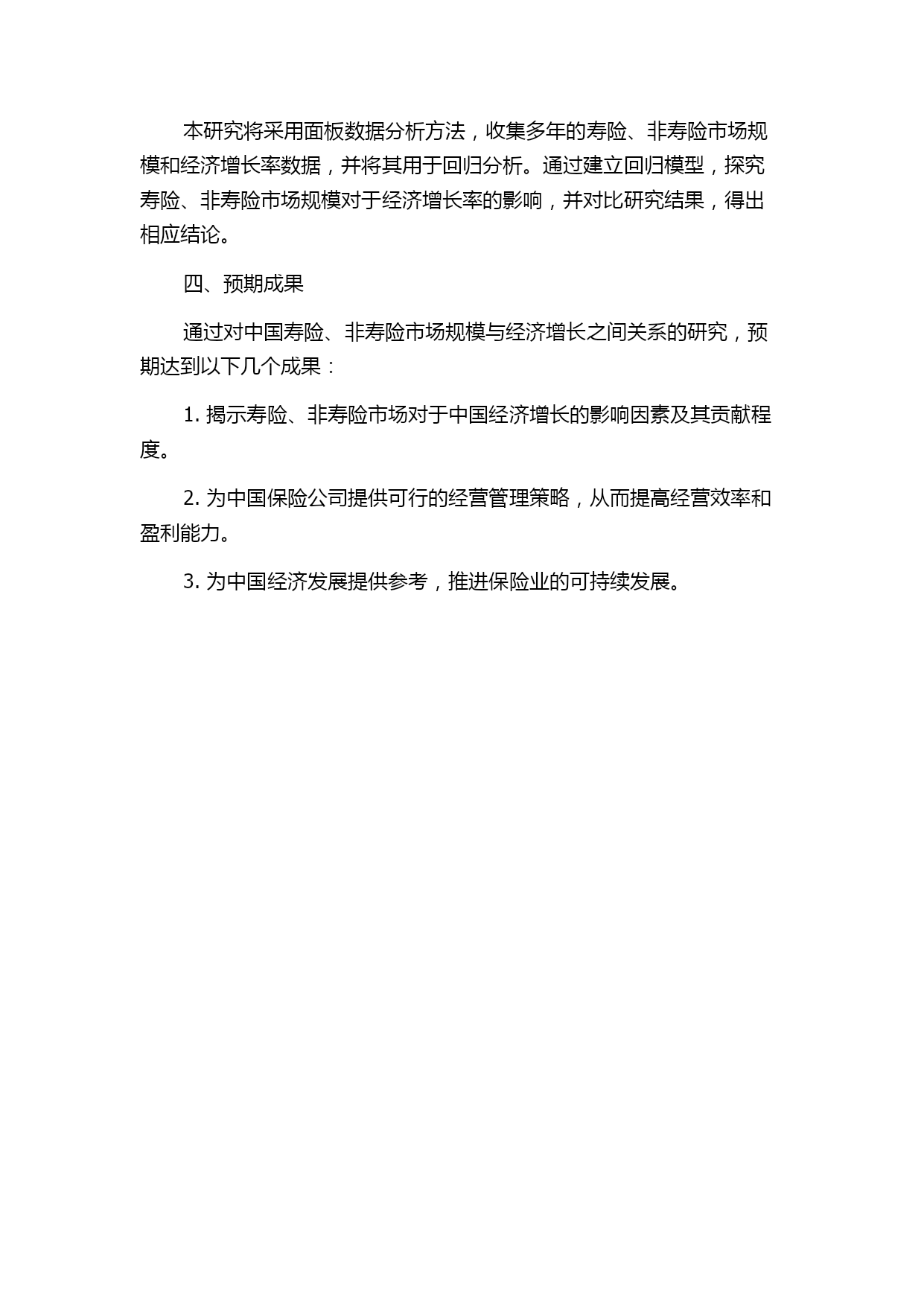 本研究将采用面板数据分析方法，收集多年的寿险、非寿险市场规模和经济增长率数据，并将其用于回归分析。通过建立回归模型，探究寿险、非寿险市场规模对于经济增长率的影响，并对比研究结果，得出相应结论。

四、预期成果

通过对中国寿险、非寿险市场规模与经济增长之间关系的研究，预期达到以下几个成果：

1. 揭示寿险、非寿险市场对于中国经济增长的影响因素及其贡献程度。

2. 为中国保险公司提供可行的经营管理策略，从而提高经营效率和盈利能力。

3. 为中国经济发展提供参考，推进保险业的可持续发展。